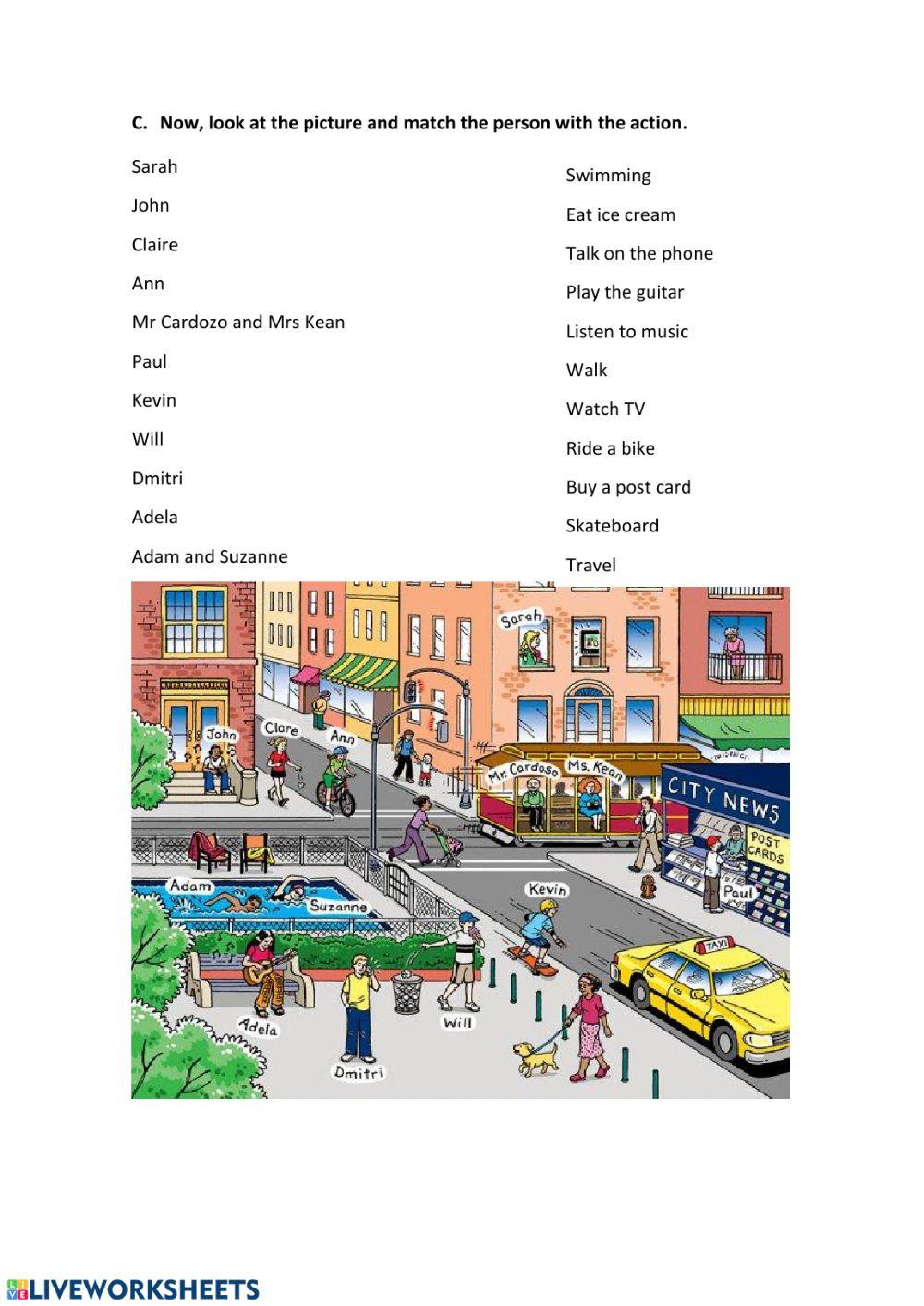 C. Now, look at the picture and match the person with the action.

Sarah
John
Claire
Ann
Mr Cardozo and Mrs Kean
Paul
Kevin
Will
Dmitri
Adela
Adam and Suzanne

Swimming
Eat ice cream
Talk on the phone
Play the guitar
Listen to music
Walk
Watch TV
Ride a bike
Buy a post card
Skateboard
Travel

Sarah
John
Clare
Ann
Mr. Cardoso
Ms. Kean
CITY NEWS
POST CARDS
Paul
Adam
Suzanne
Kevin
TAXI
Adela
Will
Dmitri

LIVEWORKSHEETS